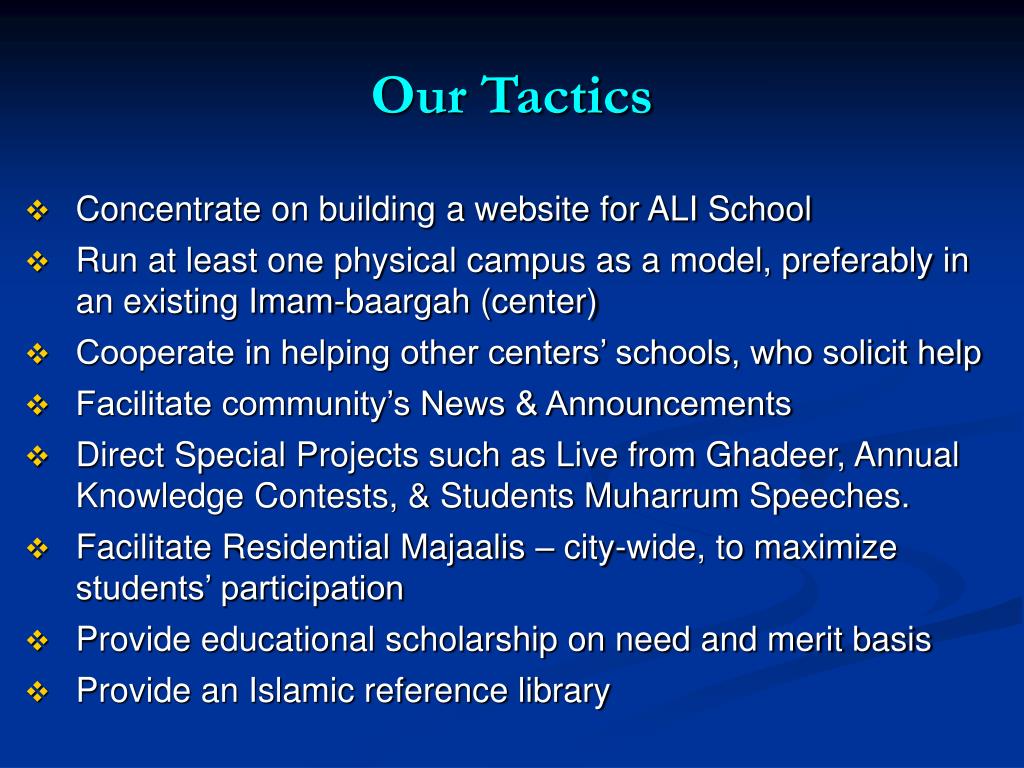 Our Tactics

❖ Concentrate on building a website for ALI School
❖ Run at least one physical campus as a model, preferably in an existing Imam-baargah (center)
❖ Cooperate in helping other centers’ schools, who solicit help
❖ Facilitate community’s News & Announcements
❖ Direct Special Projects such as Live from Ghadeer, Annual Knowledge Contests, & Students Muharrum Speeches.
❖ Facilitate Residential Majaalis – city-wide, to maximize students’ participation
❖ Provide educational scholarship on need and merit basis
❖ Provide an Islamic reference library